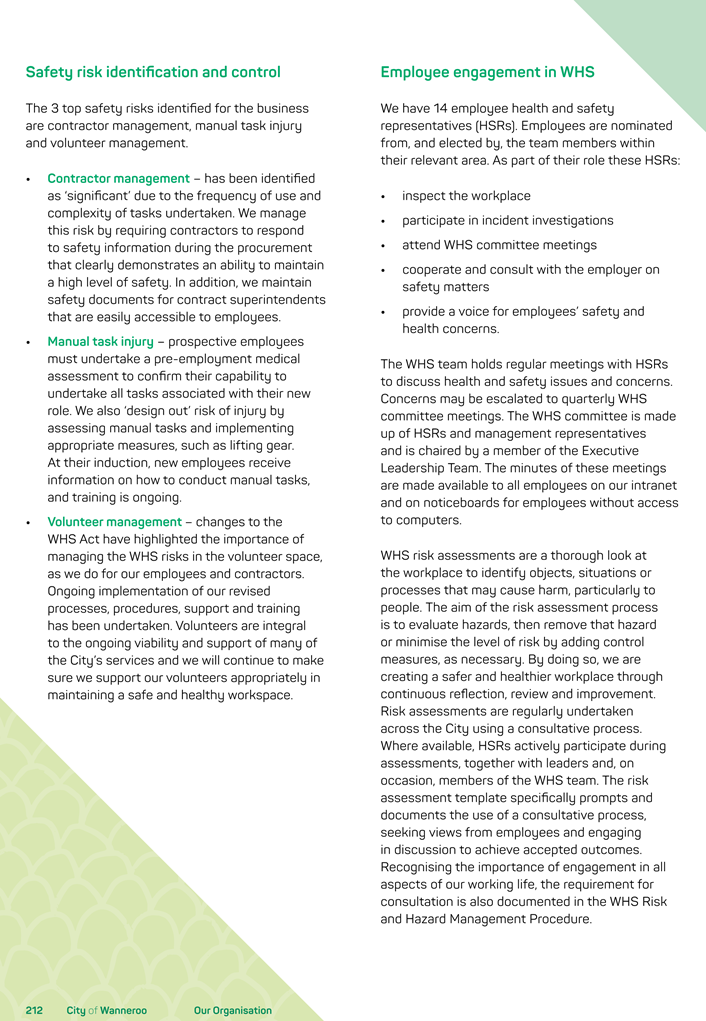 Safety risk identification and control

The 3 top safety risks identified for the business are contractor management, manual task injury and volunteer management.

• Contractor management – has been identified as 'significant' due to the frequency of use and complexity of tasks undertaken. We manage this risk by requiring contractors to respond to safety information during the procurement that clearly demonstrates an ability to maintain a high level of safety. In addition, we maintain safety documents for contract superintendents that are easily accessible to employees.

• Manual task injury – prospective employees must undertake a pre-employment medical assessment to confirm their capability to undertake all tasks associated with their new role. We also 'design out' risk of injury by assessing manual tasks and implementing appropriate measures, such as lifting gear. At their induction, new employees receive information on how to conduct manual tasks, and training is ongoing.

• Volunteer management – changes to the WHS Act have highlighted the importance of managing the WHS risks in the volunteer space, as we do for our employees and contractors. Ongoing implementation of our revised processes, procedures, support and training has been undertaken. Volunteers are integral to the ongoing viability and support of many of the City's services and we will continue to make sure we support our volunteers appropriately in maintaining a safe and healthy workspace.

Employee engagement in WHS

We have 14 employee health and safety representatives (HSRs). Employees are nominated from, and elected by, the team members within their relevant area. As part of their role these HSRs:

• inspect the workplace
• participate in incident investigations
• attend WHS committee meetings
• cooperate and consult with the employer on safety matters
• provide a voice for employees' safety and health concerns.

The WHS team holds regular meetings with HSRs to discuss health and safety issues and concerns. Concerns may be escalated to quarterly WHS committee meetings. The WHS committee is made up of HSRs and management representatives and is chaired by a member of the Executive Leadership Team. The minutes of these meetings are made available to all employees on our intranet and on noticeboards for employees without access to computers.

WHS risk assessments are a thorough look at the workplace to identify objects, situations or processes that may cause harm, particularly to people. The aim of the risk assessment process is to evaluate hazards, then remove that hazard or minimise the level of risk by adding control measures, as necessary. By doing so, we are creating a safer and healthier workplace through continuous reflection, review and improvement. Risk assessments are regularly undertaken across the City using a consultative process. Where available, HSRs actively participate during assessments, together with leaders and, on occasion, members of the WHS team. The risk assessment template specifically prompts and documents the use of a consultative process, seeking views from employees and engaging in discussion to achieve accepted outcomes. Recognising the importance of engagement in all aspects of our working life, the requirement for consultation is also documented in the WHS Risk and Hazard Management Procedure.

212 City of Wanneroo Our Organisation